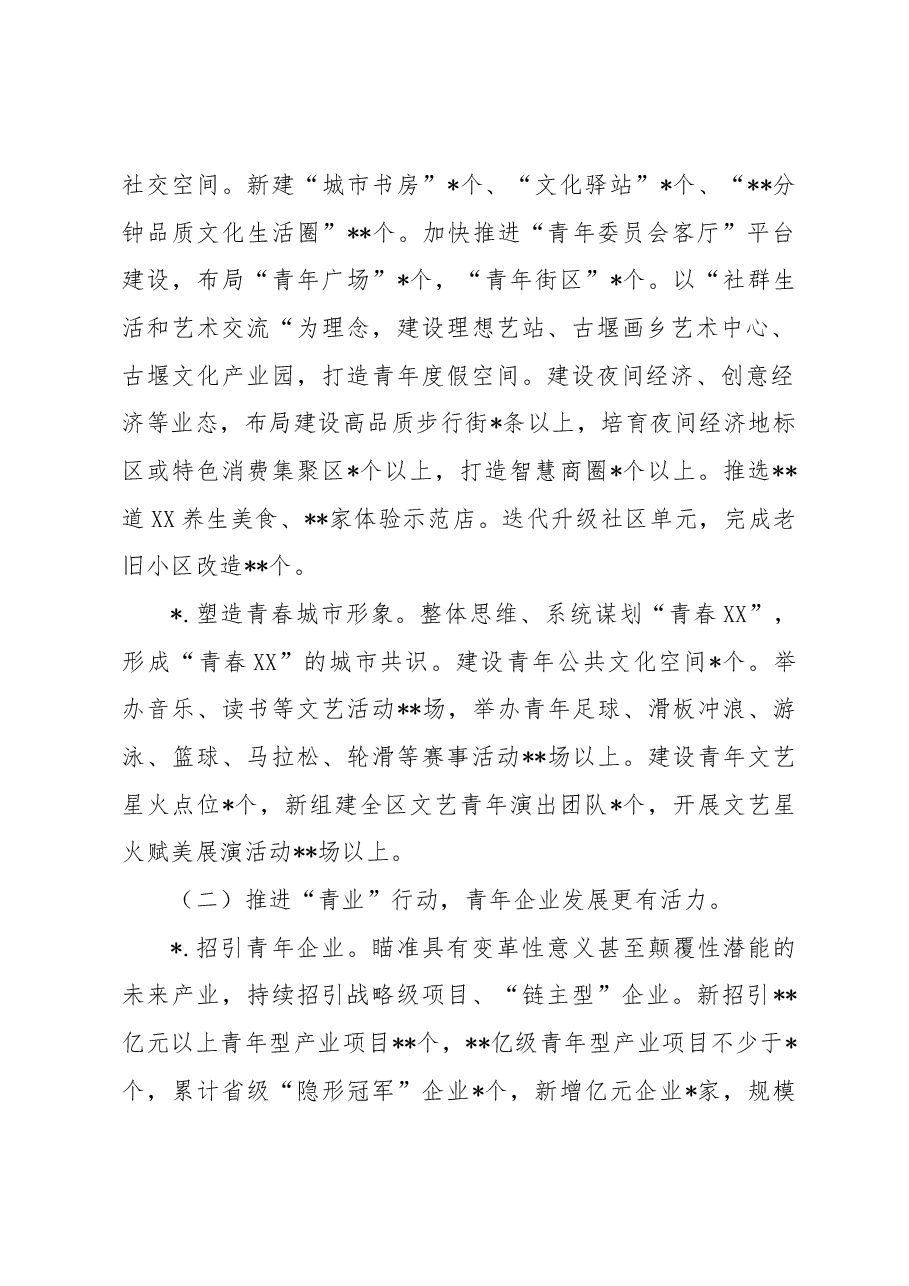 社交空间。新建“城市书房”*个、“文化驿站”*个、“**分钟品质文化生活圈”**个。加快推进“青年委员会客厅”平台建设，布局“青年广场”*个，“青年街区”*个。以“社群生活和艺术交流“为理念，建设理想艺站、古堰画乡艺术中心、古堰文化产业园，打造青年度假空间。建设夜间经济、创意经济等业态，布局建设高品质步行街*条以上，培育夜间经济地标区或特色消费集聚区*个以上，打造智慧商圈*个以上。推选**道XX养生美食、**家体验示范店。迭代升级社区单元，完成老旧小区改造**个。

*.塑造青春城市形象。整体思维、系统谋划“青春XX”，形成“青春XX”的城市共识。建设青年公共文化空间*个。举办音乐、读书等文艺活动**场，举办青年足球、滑板冲浪、游泳、篮球、马拉松、轮滑等赛事活动**场以上。建设青年文艺星火点位*个，新组建全区文艺青年演出团队*个，开展文艺星火赋美展演活动**场以上。

（二）推进“青业”行动，青年企业发展更有活力。

*.招引青年企业。瞄准具有变革性意义甚至颠覆性潜能的未来产业，持续招引战略级项目、“链主型”企业。新招引**亿元以上青年型产业项目**个，**亿级青年型产业项目不少于*个，累计省级“隐形冠军”企业*个，新增亿元企业*家，规模